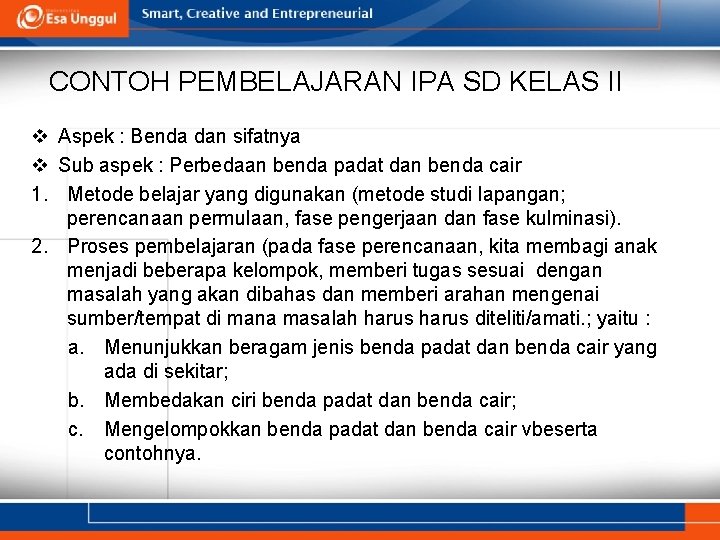 Esa Unggul

Smart, Creative and Entrepreneurial

CONTOH PEMBELAJARAN IPA SD KELAS II

❖ Aspek : Benda dan sifatnya
❖ Sub aspek : Perbedaan benda padat dan benda cair

1. Metode belajar yang digunakan (metode studi lapangan; perencanaan permulaan, fase pengerjaan dan fase kulminasi).
2. Proses pembelajaran (pada fase perencanaan, kita membagi anak menjadi beberapa kelompok, memberi tugas sesuai dengan masalah yang akan dibahas dan memberi arahan mengenai sumber/tempat di mana masalah harus harus diteliti/amati.; yaitu :
 a. Menunjukkan beragam jenis benda padat dan benda cair yang ada di sekitar;
 b. Membedakan ciri benda padat dan benda cair;
 c. Mengelompokkan benda padat dan benda cair vbeserta contohnya.